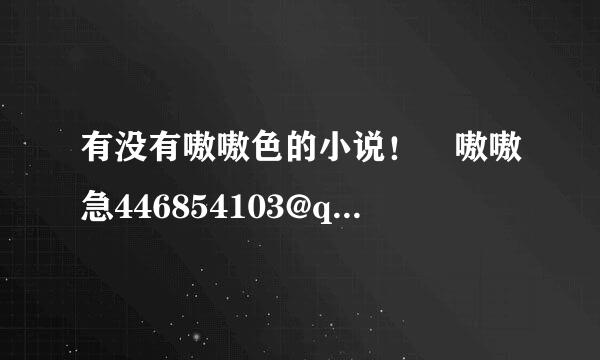 有没有嗷嗷色的小说！　嗷嗷急446854103@q...